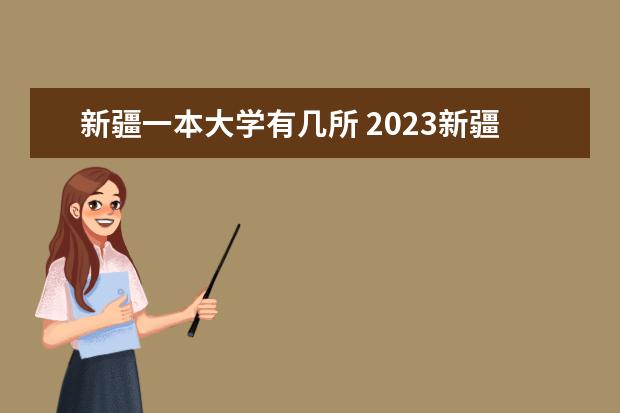 新疆一本大学有几所 2023新疆